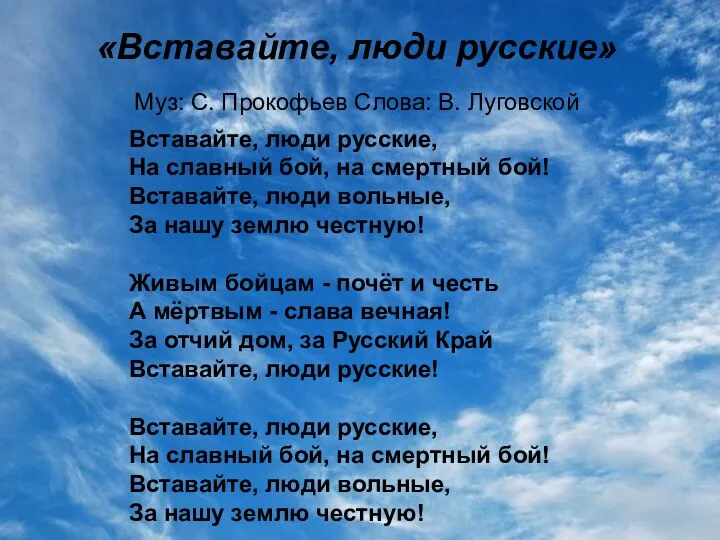 «Вставайте, люди русские»

Муз: С. Прокофьев Слова: В. Луговской

Вставайте, люди русские,
На славный бой, на смертный бой!
Вставайте, люди вольные,
За нашу землю честную!

Живым бойцам - почёт и честь
А мёртвым - слава вечная!
За отчий дом, за Русский Край
Вставайте, люди русские!

Вставайте, люди русские,
На славный бой, на смертный бой!
Вставайте, люди вольные,
За нашу землю честную!